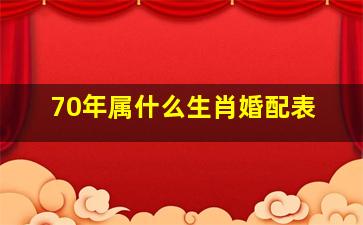 70年属什么生肖婚配表